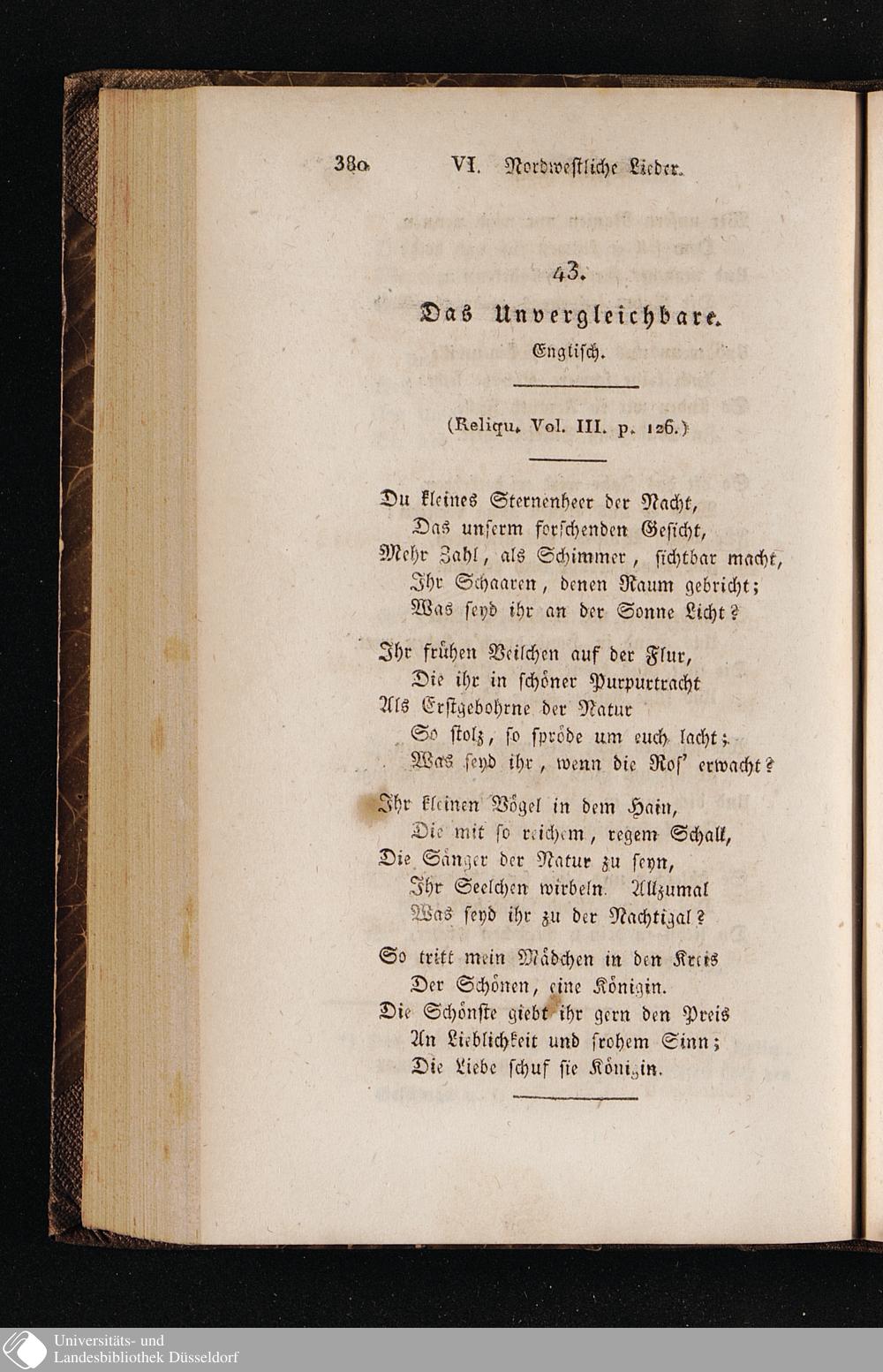 380 VI. Nordwestliche Lieder.

43.

Das Unvergleichbare.

Englisch.

(Reliqu. Vol. III. p. 126.)

Du kleines Sternenheer der Nacht,
Das unserm forschenden Gesicht,
Mehr Zahl, als Schimmer, sichtbar macht,
Ihr Schaaren, denen Raum gebricht;
Was seyd ihr an der Sonne Licht?

Ihr frühen Veilchen auf der Flur,
Die ihr in schöner Purpurtracht
Als Erstgebohrne der Natur
So stolz, so spröde um euch lacht;
Was seyd ihr, wenn die Ros' erwacht?

Ihr kleinen Vögel in dem Hain,
Die mit so reichem, regem Schall,
Die Sänger der Natur zu seyn,
Ihr Seelchen wirbeln. Allzumal
Was seyd ihr zu der Nachtigal?

So tritt mein Mädchen in den Kreis
Der Schönen, eine Königin.
Die Schönste giebt ihr gern den Preis
An Lieblichkeit und frohem Sinn;
Die Liebe schuf sie Königin.

Universitäts- und
Landesbibliothek Düsseldorf